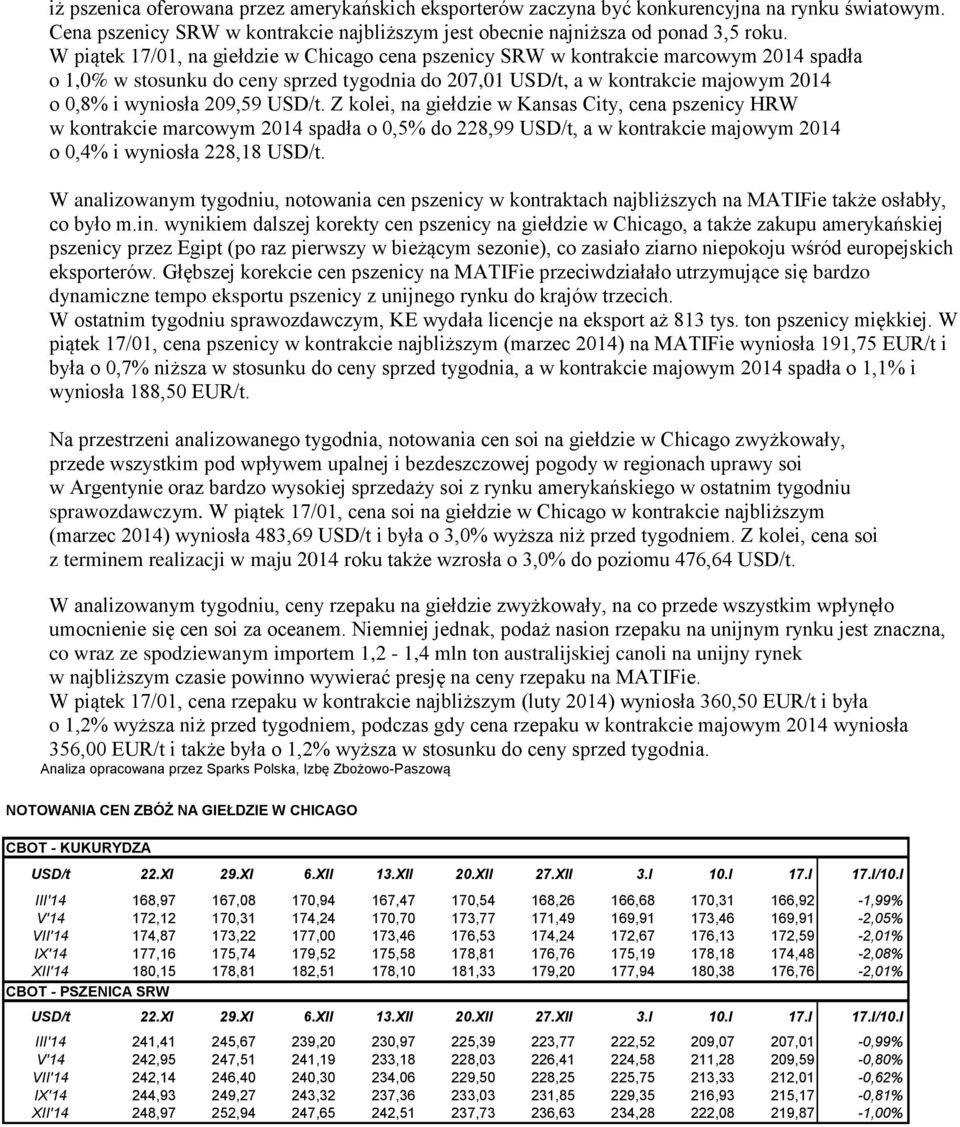 iż pszenica oferowana przez amerykańskich eksporterów zaczyna być konkurencyjna na rynku światowym. Cena pszenicy SRW w kontrakcie najbliższym jest obecnie najniższa od ponad 3,5 roku. W piątek 17/01, na giełdzie w Chicago cena pszenicy SRW w kontrakcie marcowym 2014 spadła o 1,0% w stosunku do ceny sprzed tygodnia do 207,01 USD/t, a w kontrakcie majowym 2014 o 0,8% i wyniosła 209,59 USD/t. Z kolei, na giełdzie w Kansas City, cena pszenicy HRW w kontrakcie marcowym 2014 spadła o 0,5% do 228,99 USD/t, a w kontrakcie majowym 2014 o 0,4% i wyniosła 228,18 USD/t.

W analizowanym tygodniu, notowania cen pszenicy w kontraktach najbliższych na MATIFie także osłabły, co było m.in. wynikiem dalszej korekty cen pszenicy na giełdzie w Chicago, a także zakupu amerykańskiej pszenicy przez Egipt (po raz pierwszy w bieżącym sezonie), co zasiało ziarno niepokoju wśród europejskich eksporterów. Głębszej korekcie cen pszenicy na MATIFie przeciwdziałało utrzymujące się bardzo dynamiczne tempo eksportu pszenicy z unijnego rynku do krajów trzecich.
W ostatnim tygodniu sprawozdawczym, KE wydała licencje na eksport aż 813 tys. ton pszenicy miękkiej. W piątek 17/01, cena pszenicy w kontrakcie najbliższym (marzec 2014) na MATIFie wyniosła 191,75 EUR/t i była o 0,7% niższa w stosunku do ceny sprzed tygodnia, a w kontrakcie majowym 2014 spadła o 1,1% i wyniosła 188,50 EUR/t.

Na przestrzeni analizowanego tygodnia, notowania cen soi na giełdzie w Chicago zwyżkowały, przede wszystkim pod wpływem upalnej i bezdeszczowej pogody w regionach uprawy soi w Argentynie oraz bardzo wysokiej sprzedaży soi z rynku amerykańskiego w ostatnim tygodniu sprawozdawczym. W piątek 17/01, cena soi na giełdzie w Chicago w kontrakcie najbliższym (marzec 2014) wyniosła 483,69 USD/t i była o 3,0% wyższa niż przed tygodniem. Z kolei, cena soi z terminem realizacji w maju 2014 roku także wzrosła o 3,0% do poziomu 476,64 USD/t.

W analizowanym tygodniu, ceny rzepaku na giełdzie zwyżkowały, na co przede wszystkim wpłynęło umocnienie się cen soi za oceanem. Niemniej jednak, podaż nasion rzepaku na unijnym rynku jest znaczna, co wraz ze spodziewanym importem 1,2 - 1,4 mln ton australijskiej canoli na unijny rynek w najbliższym czasie powinno wywierać presję na ceny rzepaku na MATIFie.
W piątek 17/01, cena rzepaku w kontrakcie najbliższym (luty 2014) wyniosła 360,50 EUR/t i była o 1,2% wyższa niż przed tygodniem, podczas gdy cena rzepaku w kontrakcie majowym 2014 wyniosła 356,00 EUR/t i także była o 1,2% wyższa w stosunku do ceny sprzed tygodnia.
Analiza opracowana przez Sparks Polska, Izbę Zbożowo-Paszową

NOTOWANIA CEN ZBÓŻ NA GIEŁDZIE W CHICAGO

CBOT - KUKURYDZA
| USD/t | 22.XI | 29.XI | 6.XII | 13.XII | 20.XII | 27.XII | 3.I | 10.I | 17.I | 17.I/10.I |
|---|---|---|---|---|---|---|---|---|---|---|
| III'14 | 168,97 | 167,08 | 170,94 | 167,47 | 170,54 | 168,26 | 166,68 | 170,31 | 166,92 | -1,99% |
| V'14 | 172,12 | 170,31 | 174,24 | 170,70 | 173,77 | 171,49 | 169,91 | 173,46 | 169,91 | -2,05% |
| VII'14 | 174,87 | 173,22 | 177,00 | 173,46 | 176,53 | 174,24 | 172,67 | 176,13 | 172,59 | -2,01% |
| IX'14 | 177,16 | 175,74 | 179,52 | 175,58 | 178,81 | 176,76 | 175,19 | 178,18 | 174,48 | -2,08% |
| XII'14 | 180,15 | 178,81 | 182,51 | 178,10 | 181,33 | 179,20 | 177,94 | 180,38 | 176,76 | -2,01% |

CBOT - PSZENICA SRW
| USD/t | 22.XI | 29.XI | 6.XII | 13.XII | 20.XII | 27.XII | 3.I | 10.I | 17.I | 17.I/10.I |
|---|---|---|---|---|---|---|---|---|---|---|
| III'14 | 241,41 | 245,67 | 239,20 | 230,97 | 225,39 | 223,77 | 222,52 | 209,07 | 207,01 | -0,99% |
| V'14 | 242,95 | 247,51 | 241,19 | 233,18 | 228,03 | 226,41 | 224,58 | 211,28 | 209,59 | -0,80% |
| VII'14 | 242,14 | 246,40 | 240,30 | 234,06 | 229,50 | 228,25 | 225,75 | 213,33 | 212,01 | -0,62% |
| IX'14 | 244,93 | 249,27 | 243,32 | 237,36 | 233,03 | 231,85 | 229,35 | 216,93 | 215,17 | -0,81% |
| XII'14 | 248,97 | 252,94 | 247,65 | 242,51 | 237,73 | 236,63 | 234,28 | 222,08 | 219,87 | -1,00% |